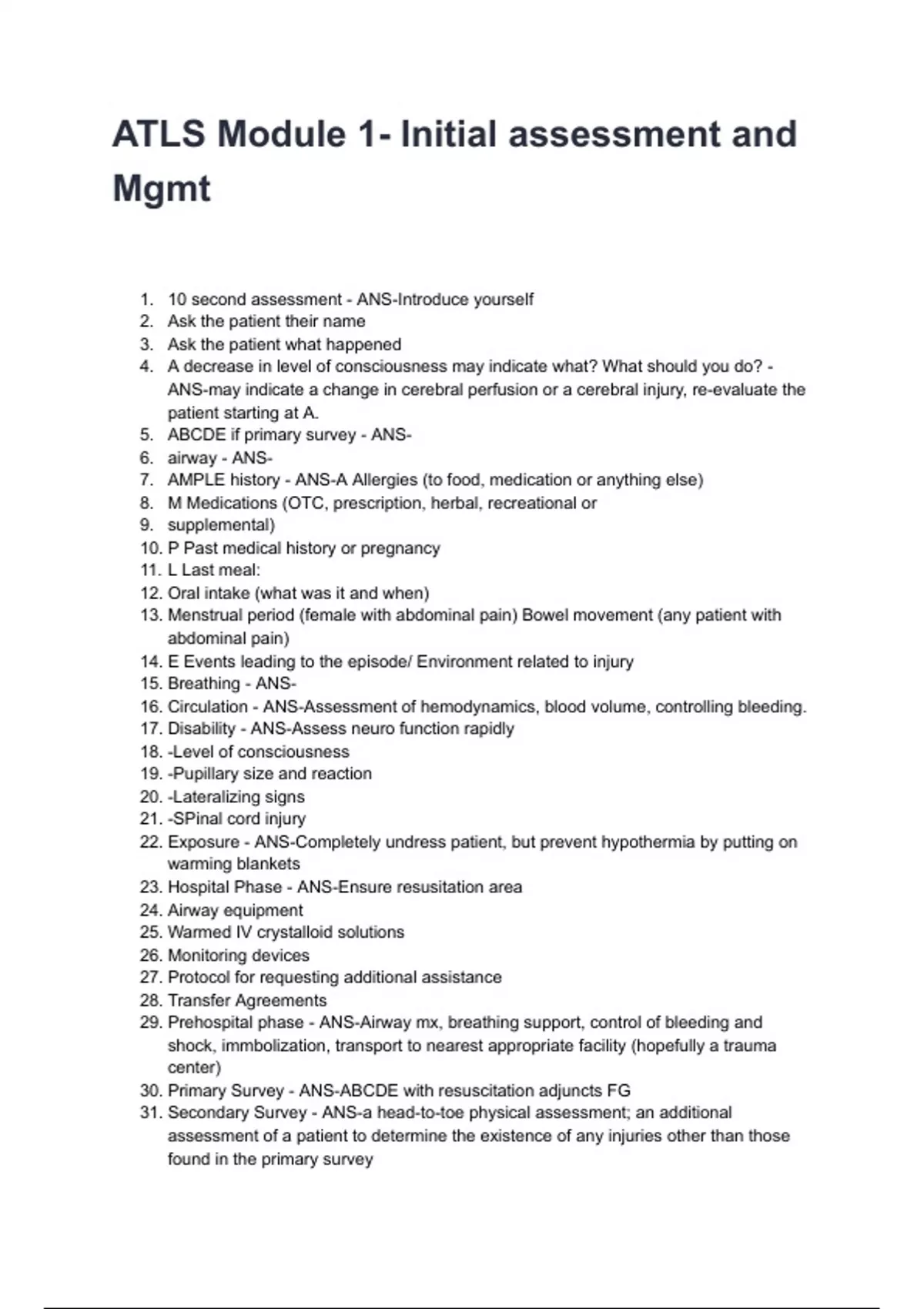 ATLS Module 1- Initial assessment and Mgmt

1. 10 second assessment - ANS-Introduce yourself
2. Ask the patient their name
3. Ask the patient what happened
4. A decrease in level of consciousness may indicate what? What should you do? - ANS-may indicate a change in cerebral perfusion or a cerebral injury, re-evaluate the patient starting at A.
5. ABCDE if primary survey - ANS-
6. airway - ANS-
7. AMPLE history - ANS-A Allergies (to food, medication or anything else)
8. M Medications (OTC, prescription, herbal, recreational or
9. supplemental)
10. P Past medical history or pregnancy
11. L Last meal:
12. Oral intake (what was it and when)
13. Menstrual period (female with abdominal pain) Bowel movement (any patient with abdominal pain)
14. E Events leading to the episode/ Environment related to injury
15. Breathing - ANS-
16. Circulation - ANS-Assessment of hemodynamics, blood volume, controlling bleeding.
17. Disability - ANS-Assess neuro function rapidly
18. -Level of consciousness
19. -Pupillary size and reaction
20. -Lateralizing signs
21. -SPinal cord injury
22. Exposure - ANS-Completely undress patient, but prevent hypothermia by putting on warming blankets
23. Hospital Phase - ANS-Ensure resusitation area
24. Airway equipment
25. Warmed IV crystalloid solutions
26. Monitoring devices
27. Protocol for requesting additional assistance
28. Transfer Agreements
29. Prehospital phase - ANS-Airway mx, breathing support, control of bleeding and shock, immbolization, transport to nearest appropriate facility (hopefully a trauma center)
30. Primary Survey - ANS-ABCDE with resuscitation adjuncts FG
31. Secondary Survey - ANS-a head-to-toe physical assessment; an additional assessment of a patient to determine the existence of any injuries other than those found in the primary survey